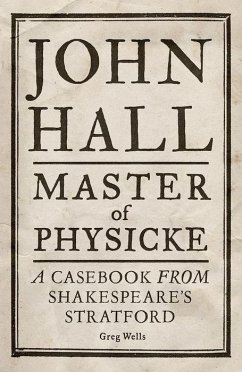 JOHN HALL

MASTER of PHYSICKE

A CASEBOOK FROM SHAKESPEARE'S STRATFORD

Greg Wells